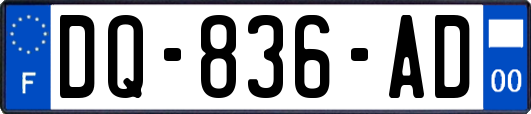 F
DQ-836-AD
00